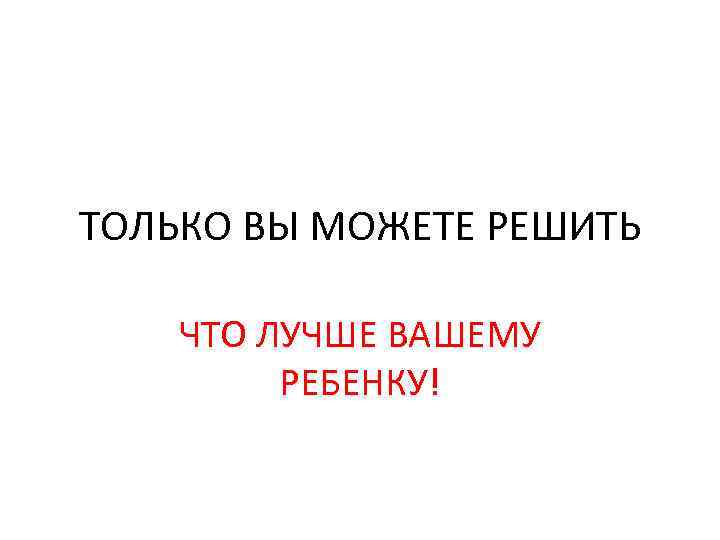 ТОЛЬКО ВЫ МОЖЕТЕ РЕШИТЬ

ЧТО ЛУЧШЕ ВАШЕМУ РЕБЕНКУ!